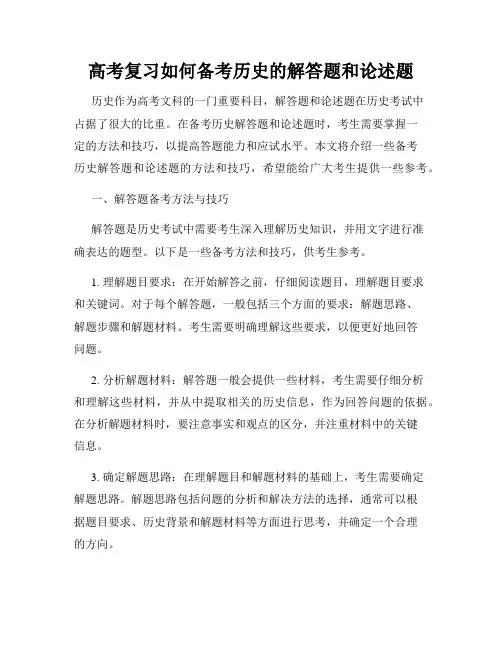 高考复习如何备考历史的解答题和论述题

历史作为高考文科的一门重要科目，解答题和论述题在历史考试中占据了很大的比重。在备考历史解答题和论述题时，考生需要掌握一定的方法和技巧，以提高答题能力和应试水平。本文将介绍一些备考历史解答题和论述题的方法和技巧，希望能给广大考生提供一些参考。

一、解答题备考方法与技巧

解答题是历史考试中需要考生深入理解历史知识，并用文字进行准确表达的题型。以下是一些备考方法和技巧，供考生参考。

1. 理解题目要求：在开始解答之前，仔细阅读题目，理解题目要求和关键词。对于每个解答题，一般包括三个方面的要求：解题思路、解题步骤和解题材料。考生需要明确理解这些要求，以便更好地回答问题。

2. 分析解题材料：解答题一般会提供一些材料，考生需要仔细分析和理解这些材料，并从中提取相关的历史信息，作为回答问题的依据。在分析解题材料时，要注意事实和观点的区分，并注重材料中的关键信息。

3. 确定解题思路：在理解题目和解题材料的基础上，考生需要确定解题思路。解题思路包括问题的分析和解决方法的选择，通常可以根据题目要求、历史背景和解题材料等方面进行思考，并确定一个合理的方向。